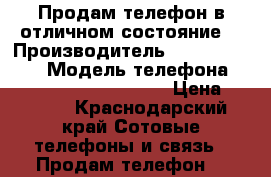 Продам телефон в отличном состояние
Производитель
Модель телефона
Цена
Краснодарский край Сотовые телефоны и связь
Продам телефон